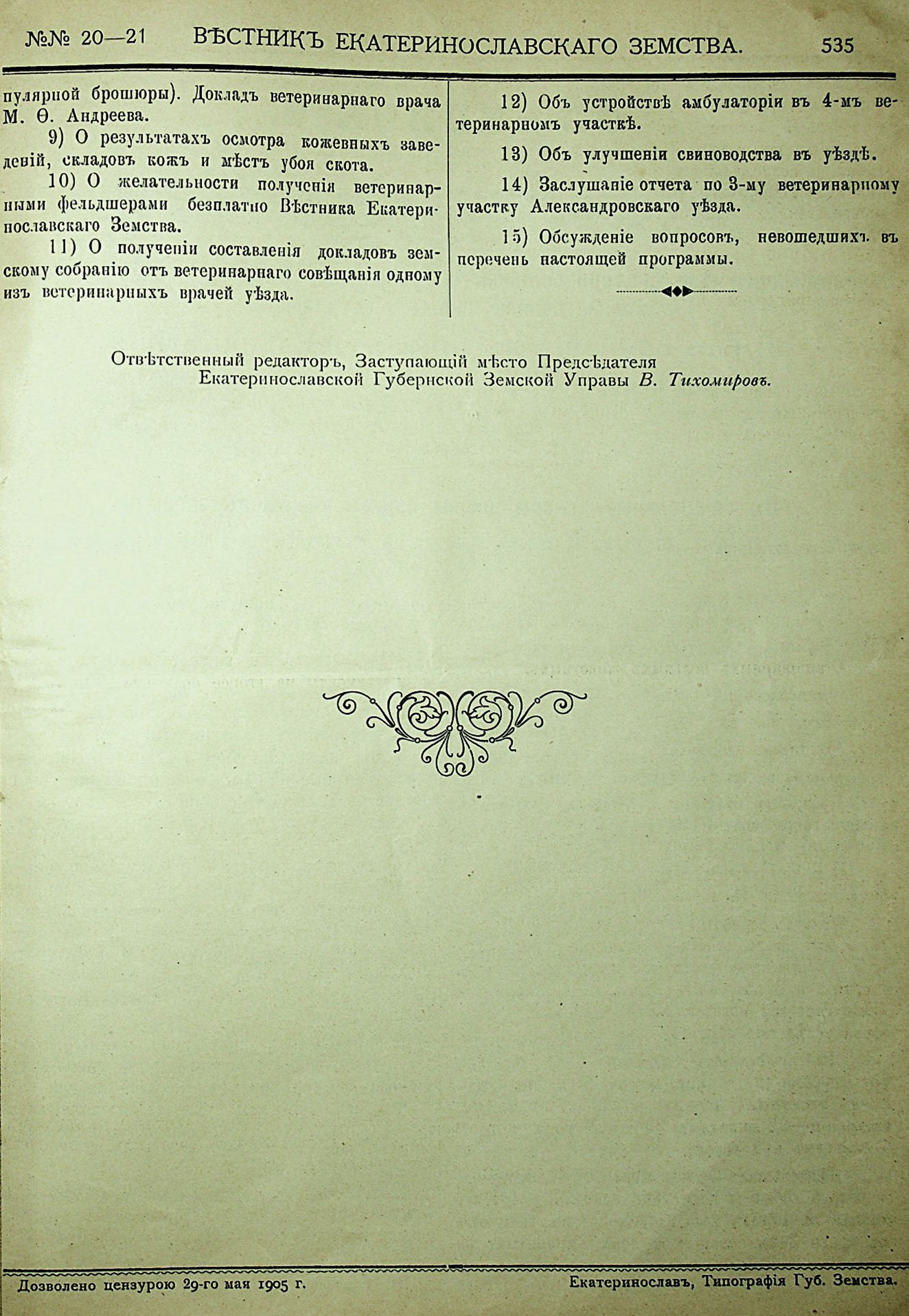 №№ 20—21 ВѢСТНИКЪ ЕКАТЕРИНОСЛАВСКАГО ЗЕМСТВА. 535

пулярной брошюры). Докладъ ветеринарнаго врача М. Ѳ. Андреева.

9) О результатахъ осмотра кожевныхъ заведеній, складовъ кожъ и мѣстъ убоя скота.

10) О желательности полученія ветеринарными фельдшерами безплатно Вѣстника Екатеринославскаго Земства.

11) О полученіи составленія докладовъ земскому собранію отъ ветеринарнаго совѣщанія одному изъ ветеринарныхъ врачей уѣзда.

12) Объ устройствѣ амбулаторіи въ 4-мъ ветеринарномъ участкѣ.

13) Объ улучшеніи свиноводства въ уѣздѣ.

14) Заслушаніе отчета по 3-му ветеринарному участку Александровскаго уѣзда.

15) Обсужденіе вопросовъ, невошедшихъ въ перечень настоящей программы.

Отвѣтственный редакторъ, Заступающій мѣсто Предсѣдателя Екатеринославской Губернской Земской Управы В. Тихомировъ.

Дозволено цензурою 29-го мая 1905 г. Екатеринославъ, Типографія Губ. Земства.